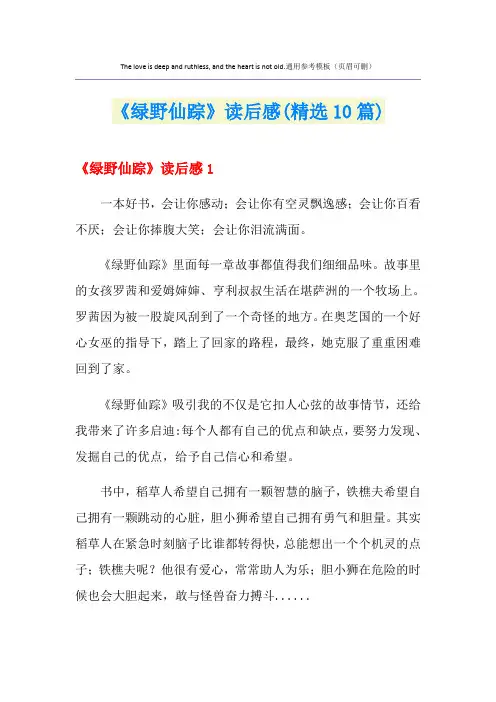 The love is deep and ruthless, and the heart is not old.通用参考模板（页眉可删）

《绿野仙踪》读后感(精选10篇)

《绿野仙踪》读后感1

一本好书，会让你感动；会让你有空灵飘逸感；会让你百看不厌；会让你捧腹大笑；会让你泪流满面。

《绿野仙踪》里面每一章故事都值得我们细细品味。故事里的女孩罗茜和爱姆婶婶、亨利叔叔生活在堪萨洲的一个牧场上。罗茜因为被一股旋风刮到了一个奇怪的地方。在奥芝国的一个好心女巫的指导下，踏上了回家的路程，最终，她克服了重重困难回到了家。

《绿野仙踪》吸引我的不仅是它扣人心弦的故事情节，还给我带来了许多启迪：每个人都有自己的优点和缺点，要努力发现、发掘自己的优点，给予自己信心和希望。

书中，稻草人希望自己拥有一颗智慧的脑子，铁樵夫希望自己拥有一颗跳动的心脏，胆小狮希望自己拥有勇气和胆量。其实稻草人在紧急时刻脑子比谁都转得快，总能想出一个个机灵的点子；铁樵夫呢？他很有爱心，常常助人为乐；胆小狮在危险的时候也会大胆起来，敢与怪兽奋力搏斗......